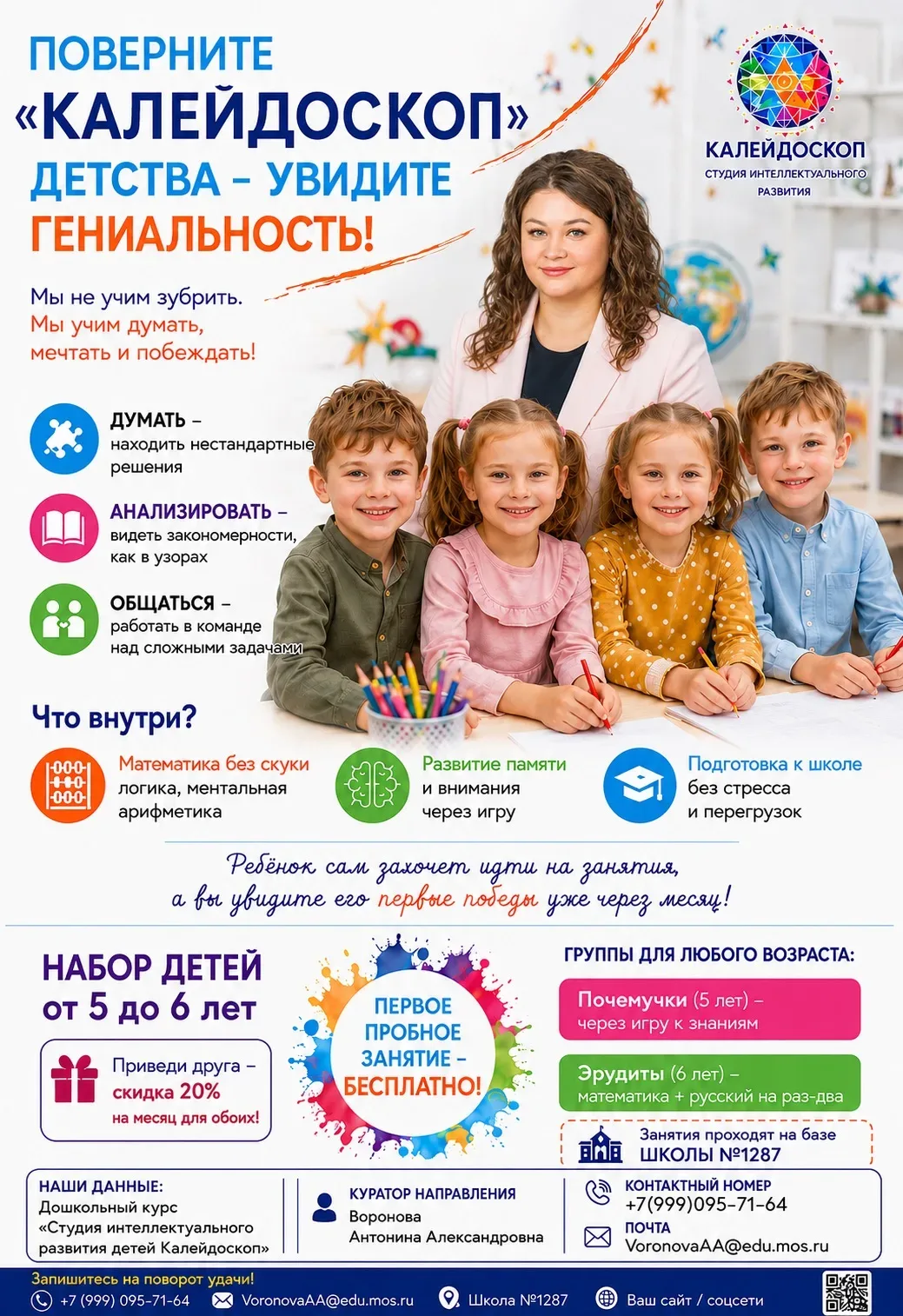 ПОВЕРНИТЕ «КАЛЕЙДОСКОП» ДЕТСТВА – УВИДИТЕ ГЕНИАЛЬНОСТЬ!

КАЛЕЙДОСКОП
СТУДИЯ ИНТЕЛЛЕКТУАЛЬНОГО РАЗВИТИЯ

Мы не учим зубрить.
Мы учим думать, мечтать и побеждать!

ДУМАТЬ – находить нестандартные решения

АНАЛИЗИРОВАТЬ – видеть закономерности, как в узорах

ОБЩАТЬСЯ – работать в команде над сложными задачами

Что внутри?

Математика без скуки логика, ментальная арифметика

Развитие памяти и внимания через игру

Подготовка к школе без стресса и перегрузок

Ребёнок сам захочет идти на занятия, а вы увидите его первые победы уже через месяц!

НАБОР ДЕТЕЙ от 5 до 6 лет

Приведи друга – скидка 20% на месяц для обоих!

ПЕРВОЕ ПРОБНОЕ ЗАНЯТИЕ – БЕСПЛАТНО!

ГРУППЫ ДЛЯ ЛЮБОГО ВОЗРАСТА:

Почемучки (5 лет) – через игру к знаниям

Эрудиты (6 лет) – математика + русский на раз-два

Занятия проходят на базе ШКОЛЫ №1287

НАШИ ДАННЫЕ:
Дошкольный курс «Студия интеллектуального развития детей Калейдоскоп»

КУРАТОР НАПРАВЛЕНИЯ
Воронова Антонина Александровна

КОНТАКТНЫЙ НОМЕР
+7(999)095-71-64
ПОЧТА
VoronovaAA@edu.mos.ru

Запишитесь на поворот удачи!
+7 (999) 095-71-64 VoronovaAA@edu.mos.ru Школа №1287 Ваш сайт / соцсети